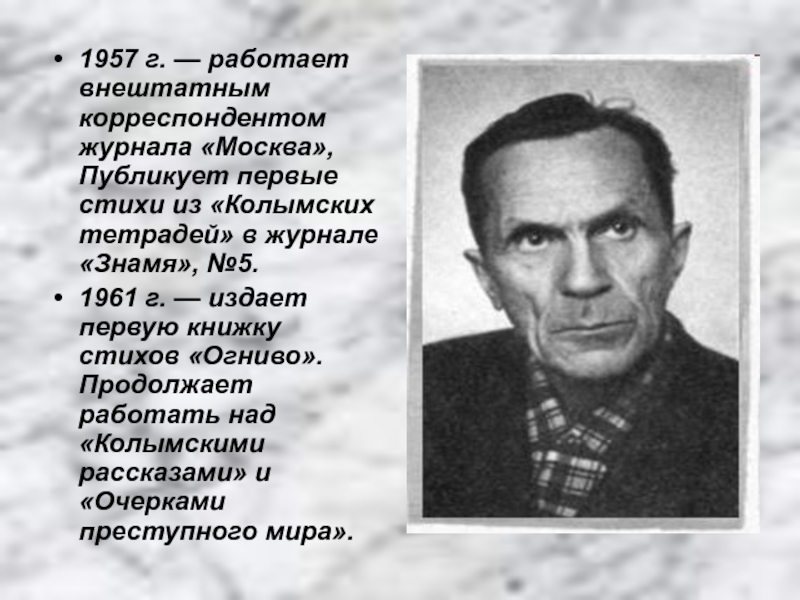 • 1957 г. — работает внештатным корреспондентом журнала «Москва», Публикует первые стихи из «Колымских тетрадей» в журнале «Знамя», №5.
• 1961 г. — издает первую книжку стихов «Огниво». Продолжает работать над «Колымскими рассказами» и «Очерками преступного мира».